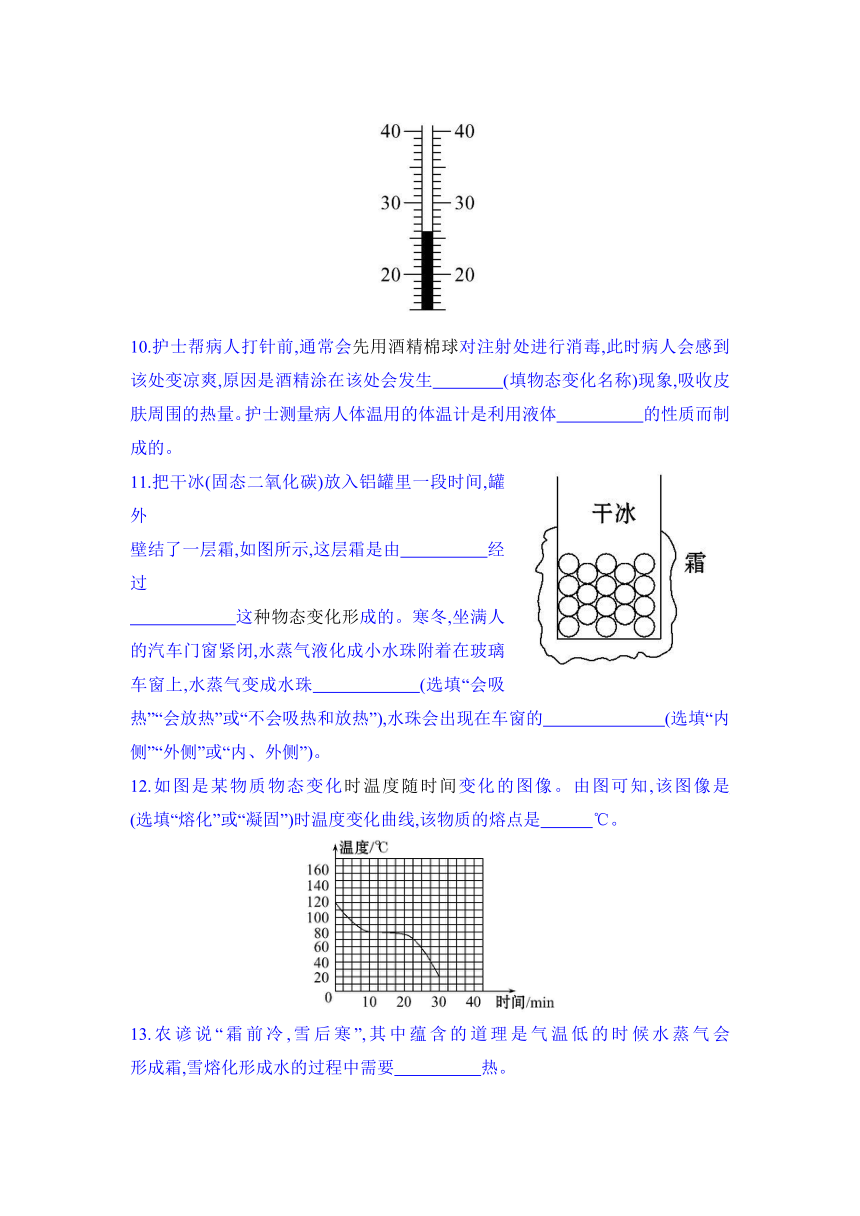 40 40
30 30
20 20

10.护士帮病人打针前,通常会先用酒精棉球对注射处进行消毒,此时病人会感到该处变凉爽,原因是酒精涂在该处会发生________(填物态变化名称)现象,吸收皮肤周围的热量。护士测量病人体温用的体温计是利用液体__________的性质而制成的。

11.把干冰(固态二氧化碳)放入铝罐里一段时间,罐外壁结了一层霜,如图所示,这层霜是由__________经过____________这种物态变化形成的。寒冬,坐满人的汽车门窗紧闭,水蒸气液化成小水珠附着在玻璃车窗上,水蒸气变成水珠____________(选填“会吸热”“会放热”或“不会吸热和放热”),水珠会出现在车窗的______________(选填“内侧”“外侧”或“内、外侧”)。

干冰
霜

12.如图是某物质物态变化时温度随时间变化的图像。由图可知,该图像是(选填“熔化”或“凝固”)时温度变化曲线,该物质的熔点是______℃。

温度/℃
160
140
120
100
80
60
40
20
0 10 20 30 40 时间/min

13.农谚说“霜前冷,雪后寒”,其中蕴含的道理是气温低的时候水蒸气会形成霜,雪熔化形成水的过程中需要__________热。